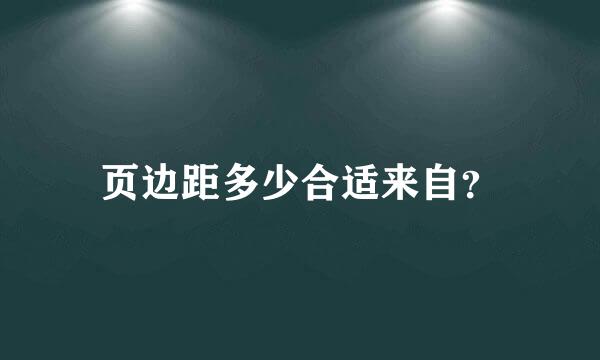 页边距多少合适来自?